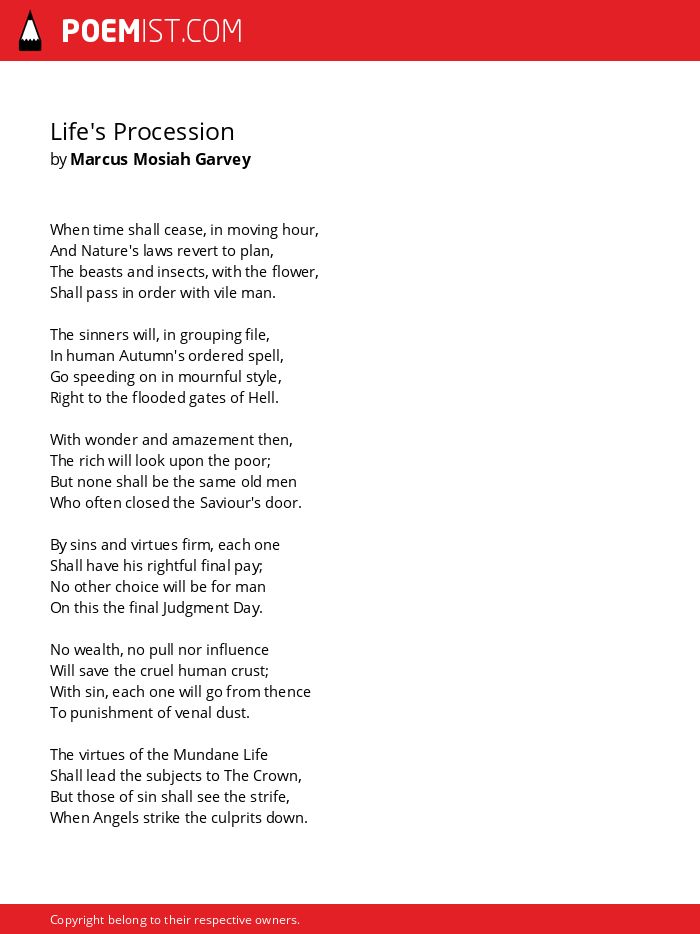 POEMIST.COM

Life's Procession
by Marcus Mosiah Garvey

When time shall cease, in moving hour,
And Nature's laws revert to plan,
The beasts and insects, with the flower,
Shall pass in order with vile man.

The sinners will, in grouping file,
In human Autumn's ordered spell,
Go speeding on in mournful style,
Right to the flooded gates of Hell.

With wonder and amazement then,
The rich will look upon the poor;
But none shall be the same old men
Who often closed the Saviour's door.

By sins and virtues firm, each one
Shall have his rightful final pay;
No other choice will be for man
On this the final Judgment Day.

No wealth, no pull nor influence
Will save the cruel human crust;
With sin, each one will go from thence
To punishment of venal dust.

The virtues of the Mundane Life
Shall lead the subjects to The Crown,
But those of sin shall see the strife,
When Angels strike the culprits down.

Copyright belong to their respective owners.